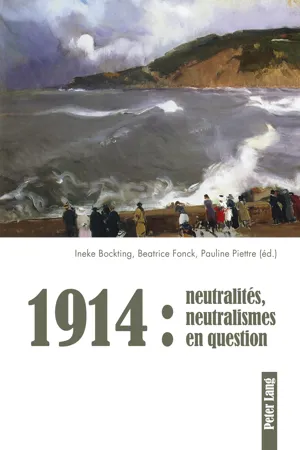 Ineke Bockting, Beatrice Fonck, Pauline Piettre (éd.)

1914 : neutralités, neutralismes en question

Peter Lang